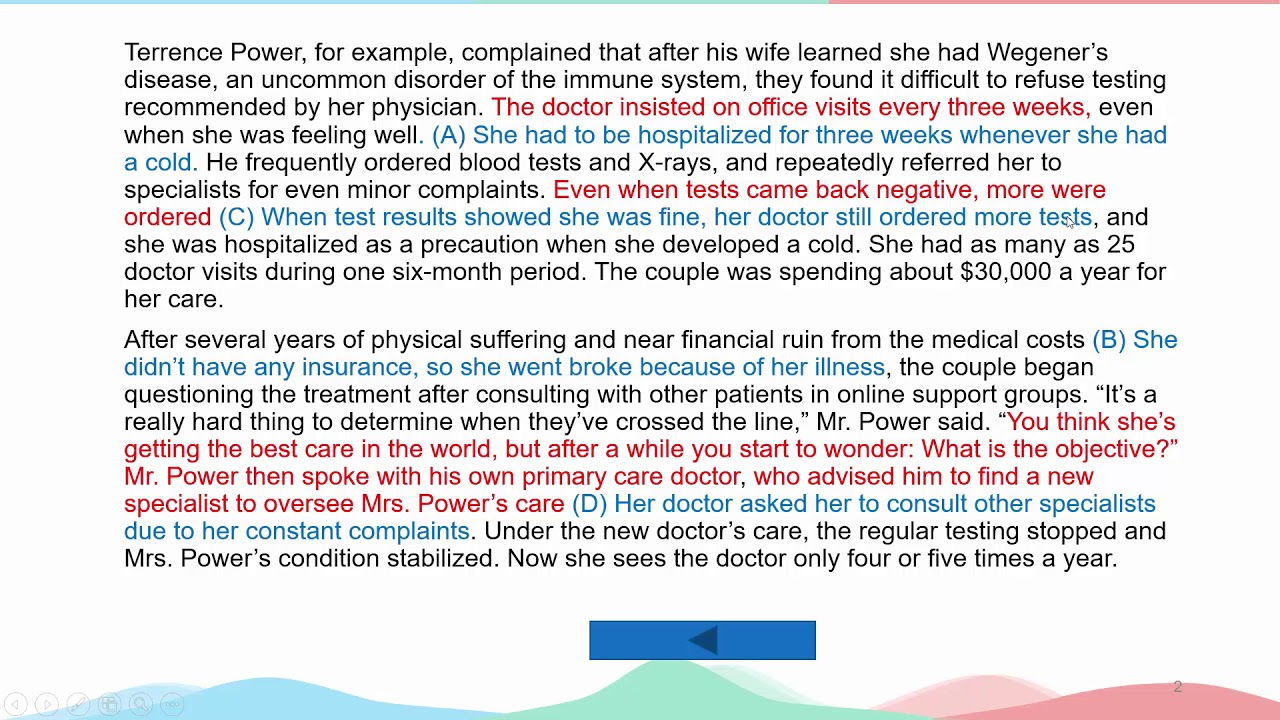 Terrence Power, for example, complained that after his wife learned she had Wegener's disease, an uncommon disorder of the immune system, they found it difficult to refuse testing recommended by her physician. The doctor insisted on office visits every three weeks, even when she was feeling well. (A) She had to be hospitalized for three weeks whenever she had a cold. He frequently ordered blood tests and X-rays, and repeatedly referred her to specialists for even minor complaints. Even when tests came back negative, more were ordered (C) When test results showed she was fine, her doctor still ordered more tests, and she was hospitalized as a precaution when she developed a cold. She had as many as 25 doctor visits during one six-month period. The couple was spending about $30,000 a year for her care.

After several years of physical suffering and near financial ruin from the medical costs (B) She didn't have any insurance, so she went broke because of her illness, the couple began questioning the treatment after consulting with other patients in online support groups. "It's a really hard thing to determine when they've crossed the line," Mr. Power said. "You think she's getting the best care in the world, but after a while you start to wonder: What is the objective?" Mr. Power then spoke with his own primary care doctor, who advised him to find a new specialist to oversee Mrs. Power's care (D) Her doctor asked her to consult other specialists due to her constant complaints. Under the new doctor's care, the regular testing stopped and Mrs. Power's condition stabilized. Now she sees the doctor only four or five times a year.

2